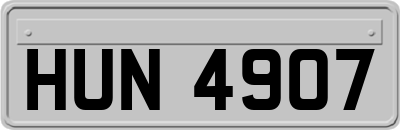 HUN 4907